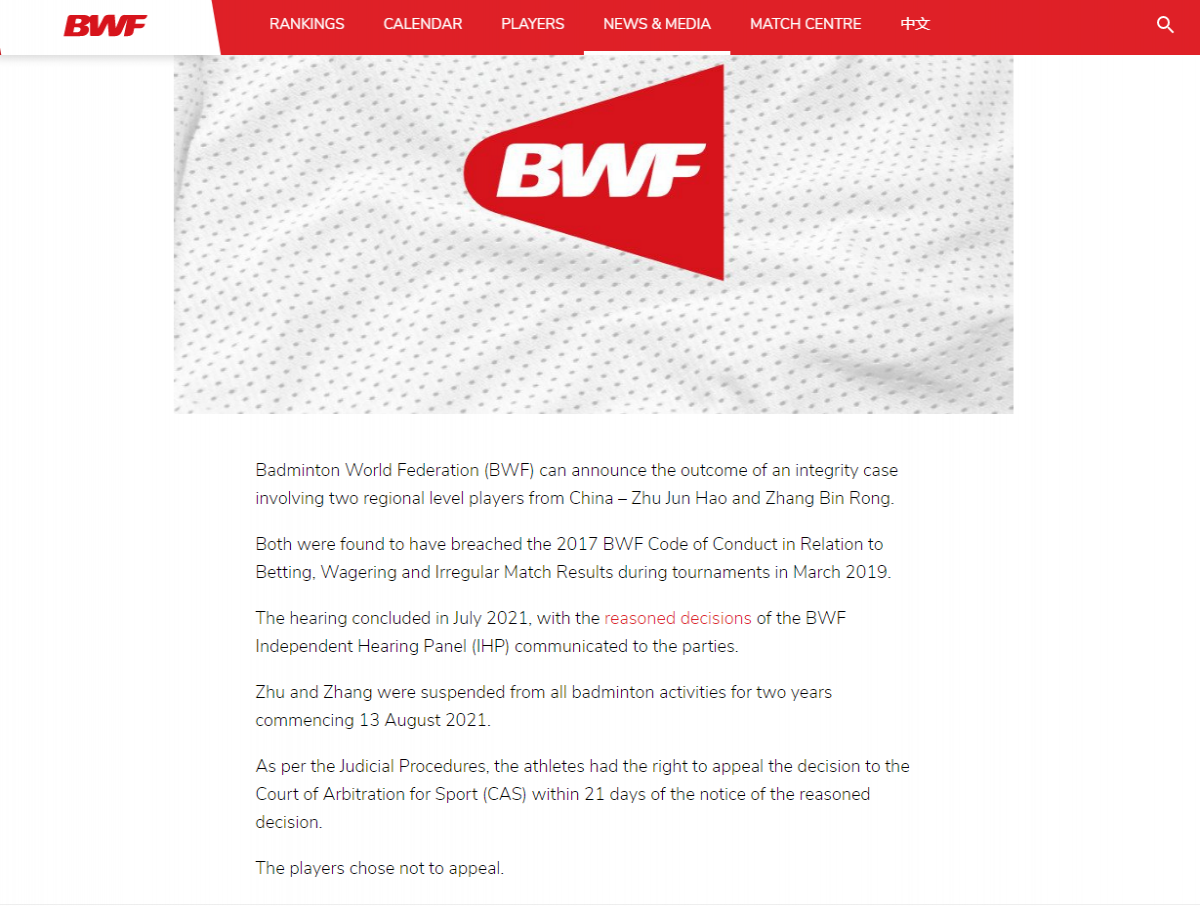 BWF RANKINGS CALENDAR PLAYERS NEWS & MEDIA MATCH CENTRE 中文

BWF

Badminton World Federation (BWF) can announce the outcome of an integrity case involving two regional level players from China – Zhu Jun Hao and Zhang Bin Rong.

Both were found to have breached the 2017 BWF Code of Conduct in Relation to Betting, Wagering and Irregular Match Results during tournaments in March 2019.

The hearing concluded in July 2021, with the reasoned decisions of the BWF Independent Hearing Panel (IHP) communicated to the parties.

Zhu and Zhang were suspended from all badminton activities for two years commencing 13 August 2021.

As per the Judicial Procedures, the athletes had the right to appeal the decision to the Court of Arbitration for Sport (CAS) within 21 days of the notice of the reasoned decision.

The players chose not to appeal.